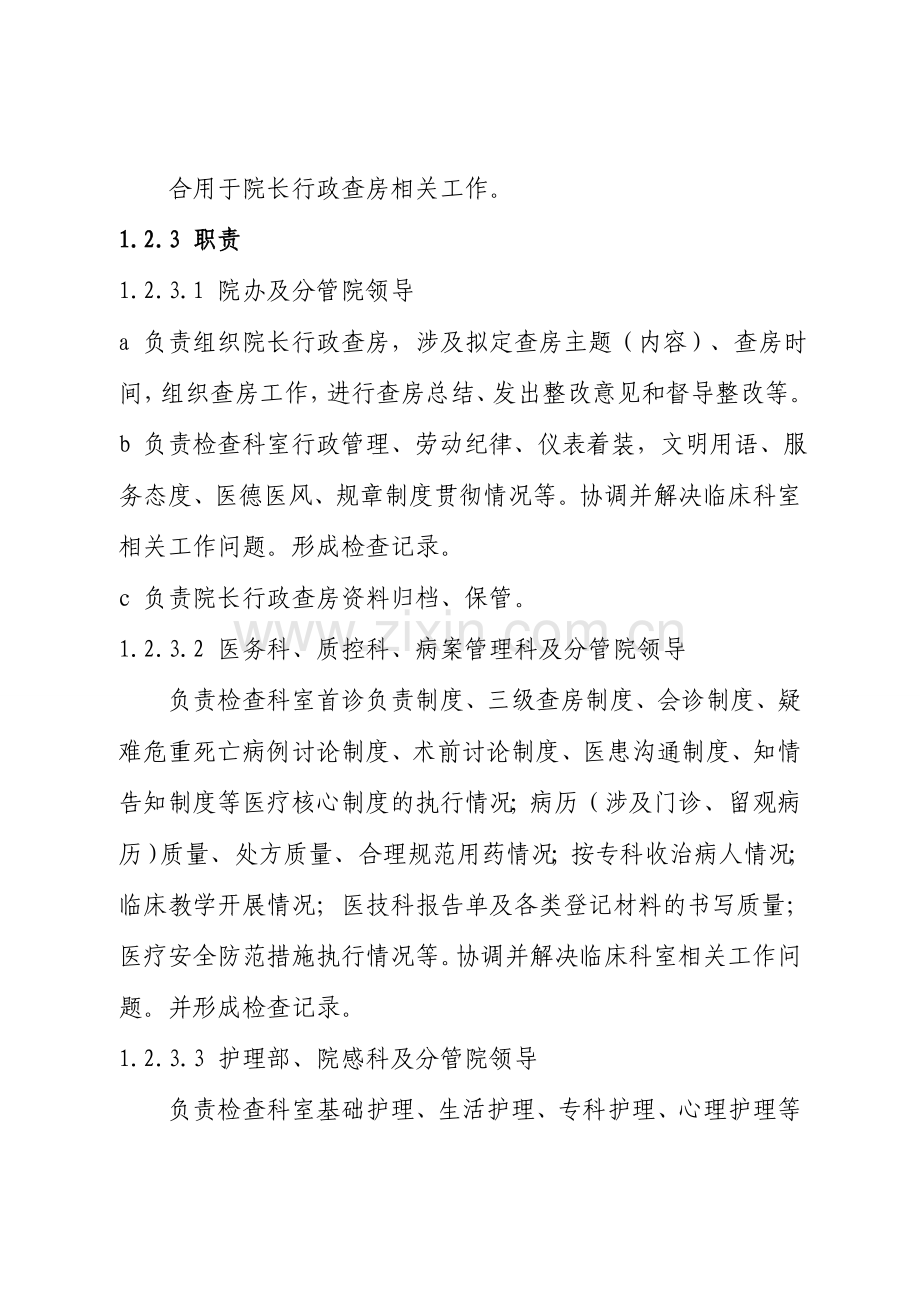 合用于院长行政查房相关工作。

1.2.3 职责

1.2.3.1 院办及分管院领导

a 负责组织院长行政查房，涉及拟定查房主题（内容）、查房时间，组织查房工作，进行查房总结、发出整改意见和督导整改等。

b 负责检查科室行政管理、劳动纪律、仪表着装，文明用语、服务态度、医德医风、规章制度贯彻情况等。协调并解决临床科室相关工作问题。形成检查记录。

c 负责院长行政查房资料归档、保管。

www.zixin.com.cn

1.2.3.2 医务科、质控科、病案管理科及分管院领导

负责检查科室首诊负责制度、三级查房制度、会诊制度、疑难危重死亡病例讨论制度、术前讨论制度、医患沟通制度、知情告知制度等医疗核心制度的执行情况；病历（涉及门诊、留观病历）质量、处方质量、合理规范用药情况；按专科收治病人情况；临床教学开展情况；医技科报告单及各类登记材料的书写质量；医疗安全防范措施执行情况等。协调并解决临床科室相关工作问题。并形成检查记录。

1.2.3.3 护理部、院感科及分管院领导

负责检查科室基础护理、生活护理、专科护理、心理护理等